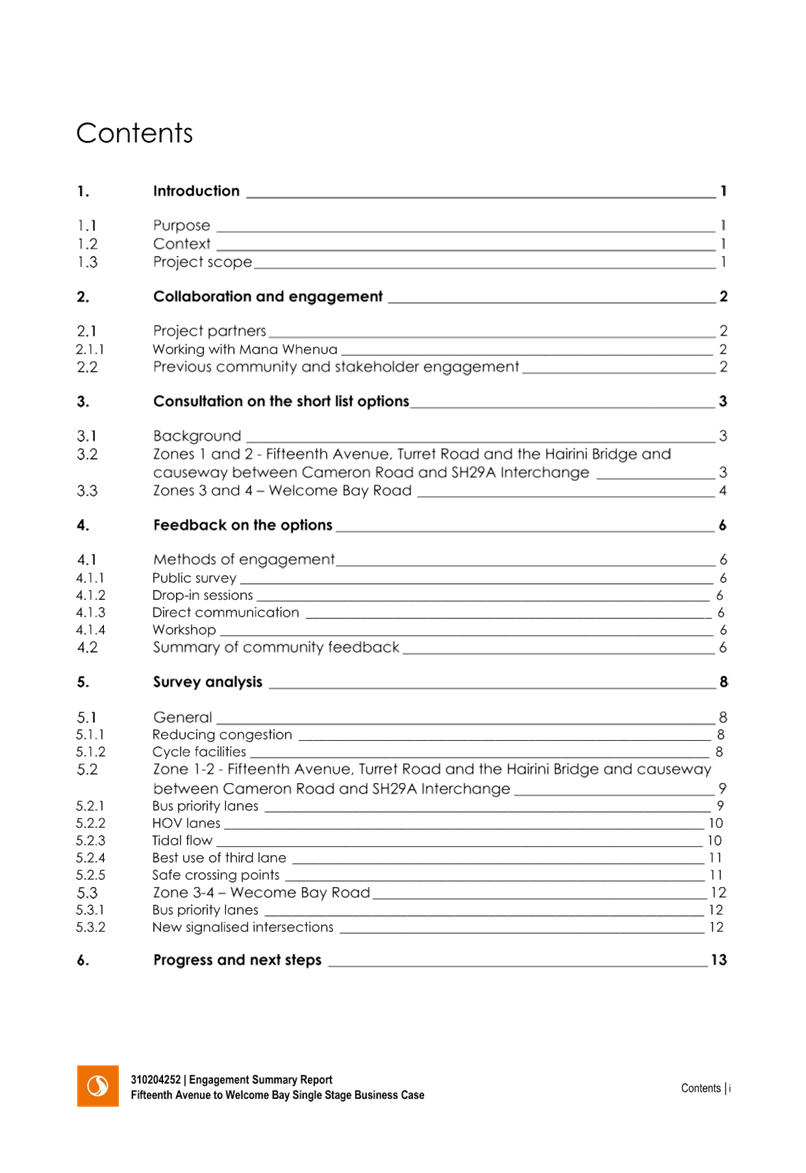 Contents

1. Introduction 1

1.1 Purpose 1
1.2 Context 1
1.3 Project scope 1

2. Collaboration and engagement 2

2.1 Project partners 2
2.1.1 Working with Mana Whenua 2
2.2 Previous community and stakeholder engagement 2

3. Consultation on the short list options 3

3.1 Background 3
3.2 Zones 1 and 2 - Fifteenth Avenue, Turret Road and the Hairini Bridge and causeway between Cameron Road and SH29A Interchange 3
3.3 Zones 3 and 4 – Welcome Bay Road 4

4. Feedback on the options 6

4.1 Methods of engagement 6
4.1.1 Public survey 6
4.1.2 Drop-in sessions 6
4.1.3 Direct communication 6
4.1.4 Workshop 6
4.2 Summary of community feedback 6

5. Survey analysis 8

5.1 General 8
5.1.1 Reducing congestion 8
5.1.2 Cycle facilities 8
5.2 Zone 1-2 - Fifteenth Avenue, Turret Road and the Hairini Bridge and causeway between Cameron Road and SH29A Interchange 9
5.2.1 Bus priority lanes 9
5.2.2 HOV lanes 10
5.2.3 Tidal flow 10
5.2.4 Best use of third lane 11
5.2.5 Safe crossing points 11
5.3 Zone 3-4 – Wecome Bay Road 12
5.3.1 Bus priority lanes 12
5.3.2 New signalised intersections 12

6. Progress and next steps 13

310204252 | Engagement Summary Report
Fifteenth Avenue to Welcome Bay Single Stage Business Case

Contents | i